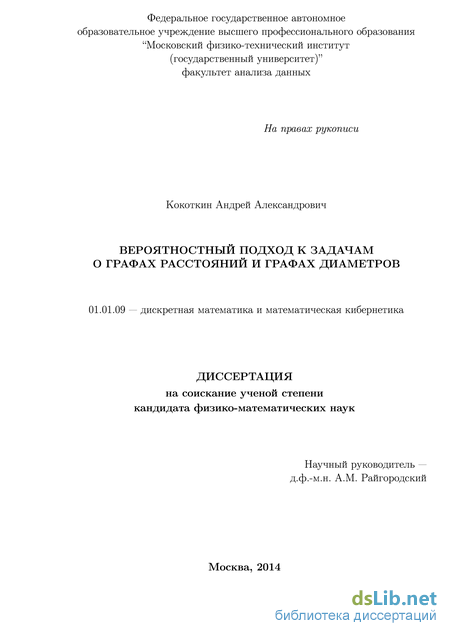 Федеральное государственное автономное образовательное учреждение высшего профессионального образования "Московский физико-технический институт (государственный университет)" факультет анализа данных

На правах рукописи

Кокоткин Андрей Александрович

ВЕРОЯТНОСТНЫЙ ПОДХОД К ЗАДАЧАМ
О ГРАФАХ РАССТОЯНИЙ И ГРАФАХ ДИАМЕТРОВ

01.01.09 — дискретная математика и математическая кибернетика

ДИССЕРТАЦИЯ
на соискание ученой степени
кандидата физико-математических наук

Научный руководитель —
д.ф.-м.н. А.М. Райгородский

Москва, 2014

dsLib.net
библиотека диссертаций